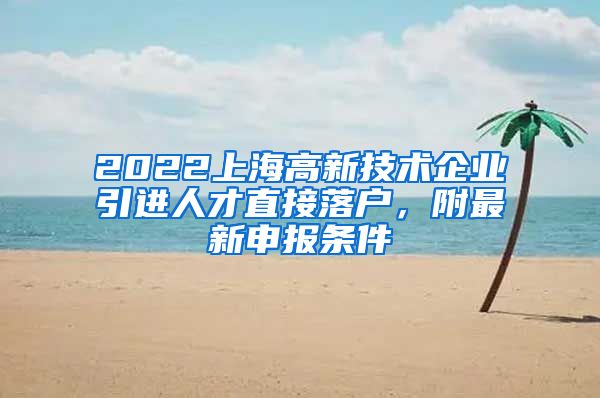 2022上海高新技术企业引进人才直接落户，附最新申报条件